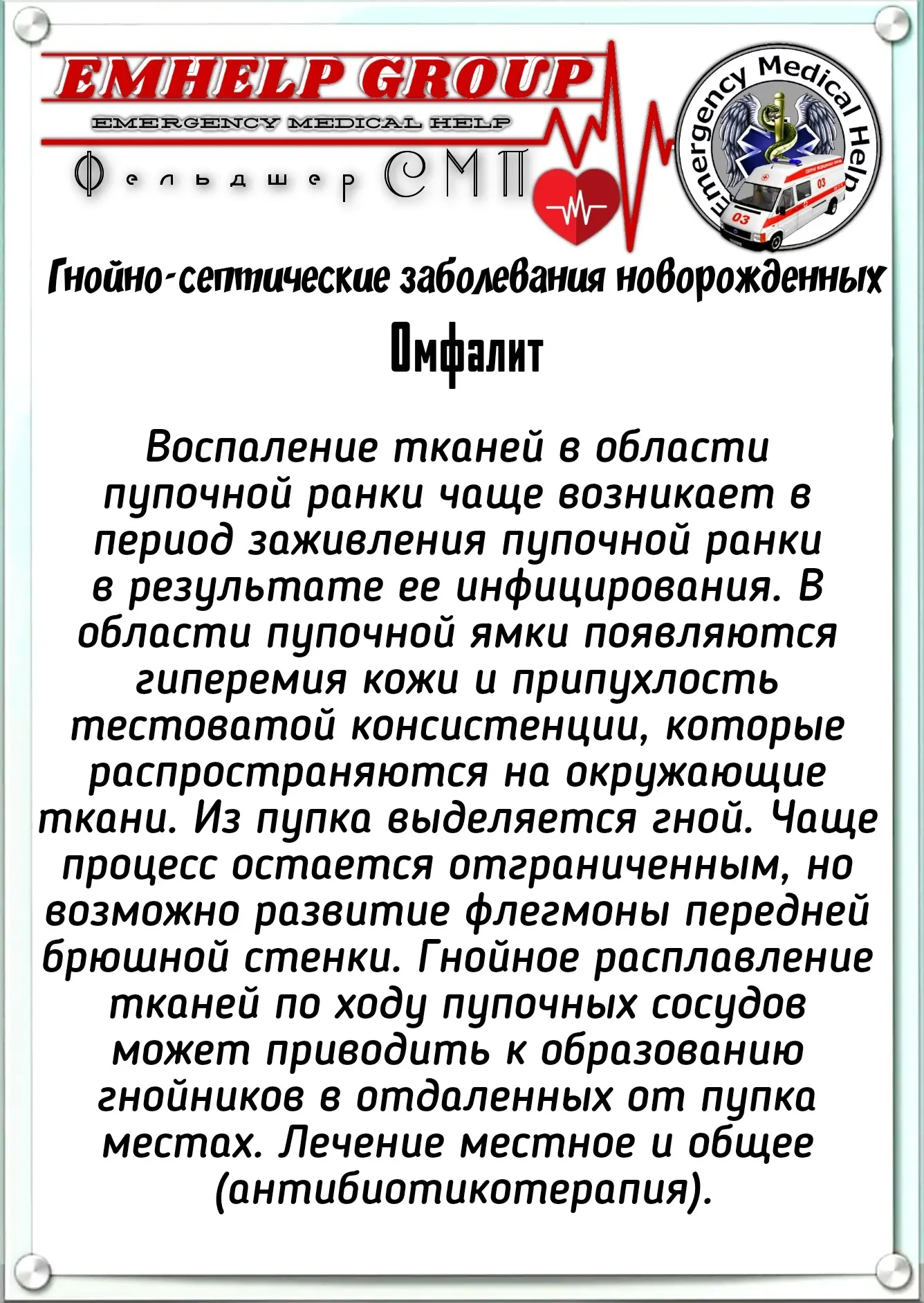 EMHELP GROUP
EMERGENCY MEDICAL HELP
Фельдшер СМП

Emergency Medical Help
03
03

Гнойно-септические заболевания новорожденных

Омфалит

Воспаление тканей в области пупочной ранки чаще возникает в период заживления пупочной ранки в результате ее инфицирования. В области пупочной ямки появляются гиперемия кожи и припухлость тестоватой консистенции, которые распространяются на окружающие ткани. Из пупка выделяется гной. Чаще процесс остается отграниченным, но возможно развитие флегмоны передней брюшной стенки. Гнойное расплавление тканей по ходу пупочных сосудов может приводить к образованию гнойников в отдаленных от пупка местах. Лечение местное и общее (антибиотикотерапия).